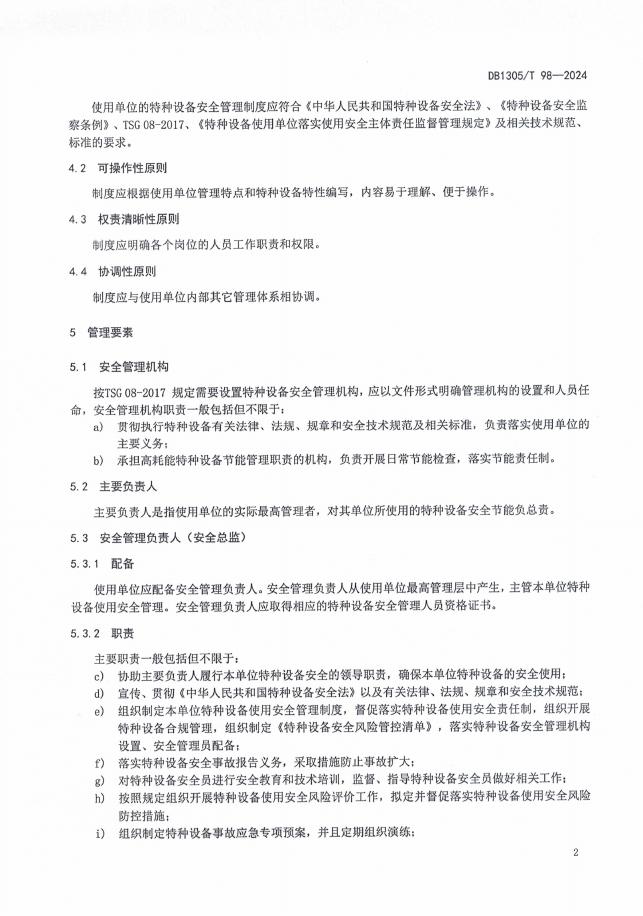 DB1305/T 98—2024

使用单位的特种设备安全管理制度应符合《中华人民共和国特种设备安全法》、《特种设备安全监察条例》、TSG 08-2017、《特种设备使用单位落实使用安全主体责任监督管理规定》及相关技术规范、标准的要求。

4.2　可操作性原则

制度应根据使用单位管理特点和特种设备特性编写，内容易于理解、便于操作。

4.3　权责清晰性原则

制度应明确各个岗位的人员工作职责和权限。

4.4　协调性原则

制度应与使用单位内部其它管理体系相协调。

5　管理要素

5.1　安全管理机构

按TSG 08-2017 规定需要设置特种设备安全管理机构，应以文件形式明确管理机构的设置和人员任命，安全管理机构职责一般包括但不限于：

a)　贯彻执行特种设备有关法律、法规、规章和安全技术规范及相关标准，负责落实使用单位的主要义务；

b)　承担高耗能特种设备节能管理职责的机构，负责开展日常节能检查，落实节能责任制。

5.2　主要负责人

主要负责人是指使用单位的实际最高管理者，对其单位所使用的特种设备安全节能负总责。

5.3　安全管理负责人（安全总监）

5.3.1　配备

使用单位应配备安全管理负责人。安全管理负责人从使用单位最高管理层中产生，主管本单位特种设备使用安全管理。安全管理负责人应取得相应的特种设备安全管理人员资格证书。

5.3.2　职责

主要职责一般包括但不限于：

c)　协助主要负责人履行本单位特种设备安全的领导职责，确保本单位特种设备的安全使用；

d)　宣传、贯彻《中华人民共和国特种设备安全法》以及有关法律、法规、规章和安全技术规范；

e)　组织制定本单位特种设备使用安全管理制度，督促落实特种设备使用安全责任制，组织开展特种设备合规管理，组织制定《特种设备安全风险管控清单》，落实特种设备安全管理机构设置、安全管理员配备；

f)　落实特种设备安全事故报告义务，采取措施防止事故扩大；

g)　对特种设备安全员进行安全教育和技术培训，监督、指导特种设备安全员做好相关工作；

h)　按照规定组织开展特种设备使用安全风险评价工作，拟定并督促落实特种设备使用安全风险防控措施；

i)　组织制定特种设备事故应急专项预案，并且定期组织演练；

2